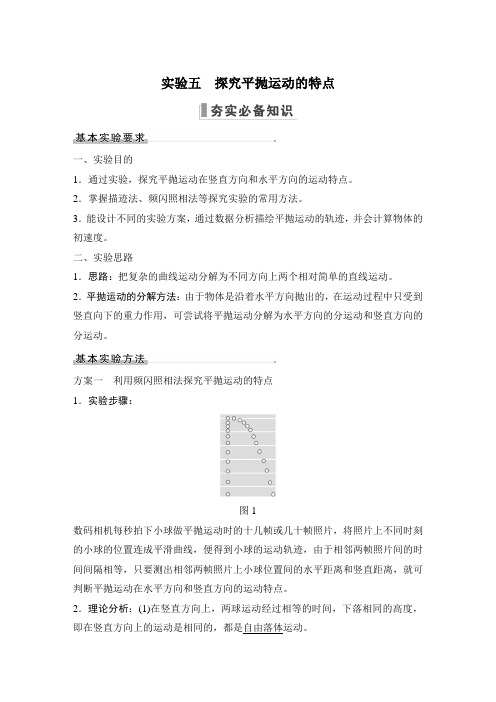 实验五　探究平抛运动的特点

夯实必备知识

基本实验要求

一、实验目的

1．通过实验，探究平抛运动在竖直方向和水平方向的运动特点。

2．掌握描迹法、频闪照相法等探究实验的常用方法。

3．能设计不同的实验方案，通过数据分析描绘平抛运动的轨迹，并会计算物体的初速度。

二、实验思路

1．思路：把复杂的曲线运动分解为不同方向上两个相对简单的直线运动。

2．平抛运动的分解方法：由于物体是沿着水平方向抛出的，在运动过程中只受到竖直向下的重力作用，可尝试将平抛运动分解为水平方向的分运动和竖直方向的分运动。

基本实验方法

方案一　利用频闪照相法探究平抛运动的特点

1．实验步骤：

图 1

数码相机每秒拍下小球做平抛运动时的十几帧或几十帧照片，将照片上不同时刻的小球的位置连成平滑曲线，便得到小球的运动轨迹，由于相邻两帧照片间的时间间隔相等，只要测出相邻两帧照片上小球位置间的水平距离和竖直距离，就可判断平抛运动在水平方向和竖直方向的运动特点。

2．理论分析：(1)在竖直方向上，两球运动经过相等的时间，下落相同的高度，即在竖直方向上的运动是相同的，都是自由落体运动。